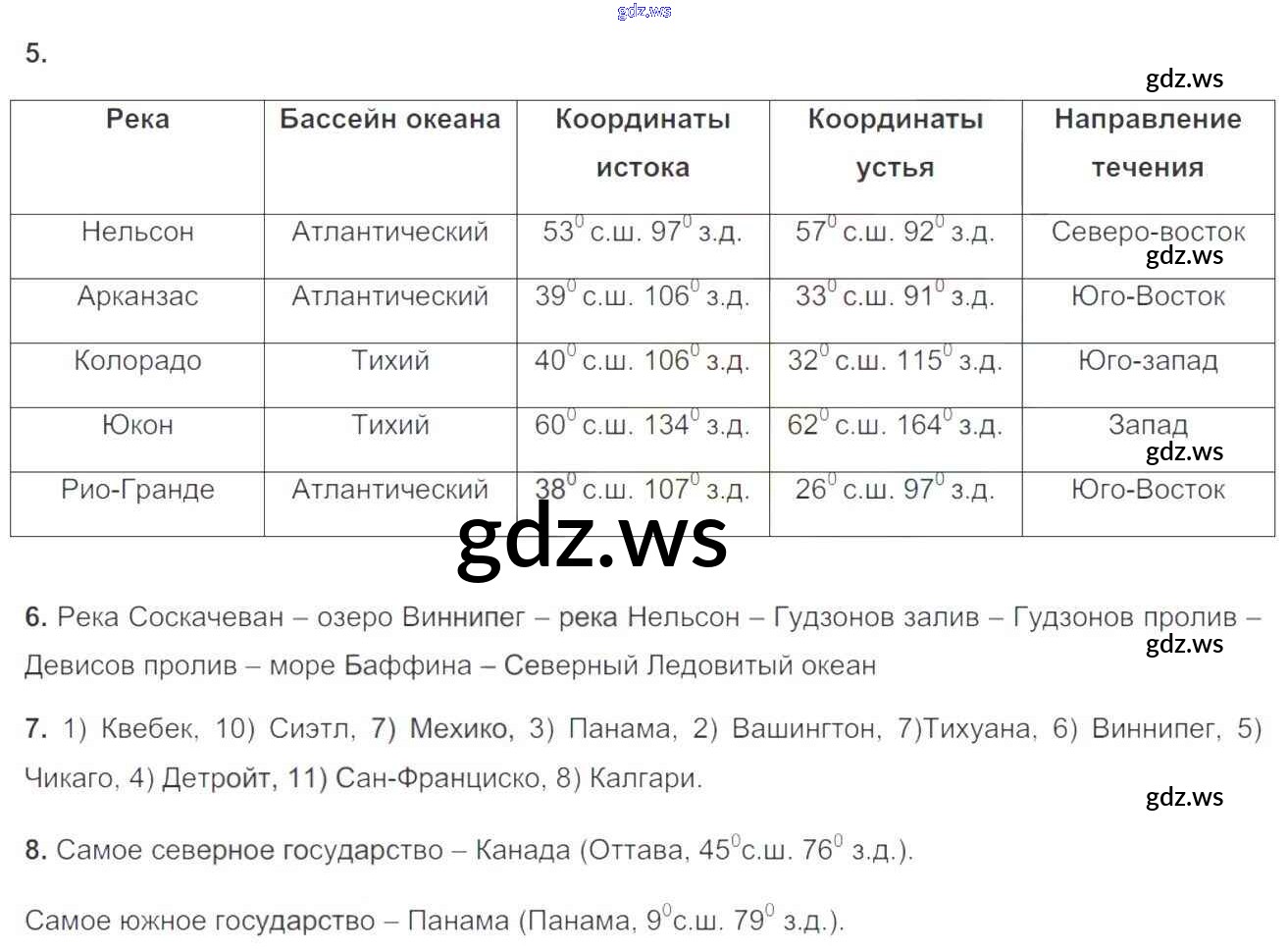 gdz.ws

5.

gdz.ws

| Река | Бассейн океана | Координаты истока | Координаты устья | Направление течения |
|---|---|---|---|---|
| Нельсон | Атлантический | $53^0$ с.ш. $97^0$ з.д. | $57^0$ с.ш. $92^0$ з.д. | Северо-восток |
| Арканзас | Атлантический | $39^0$ с.ш. $106^0$ з.д. | $33^0$ с.ш. $91^0$ з.д. | Юго-Восток |
| Колорадо | Тихий | $40^0$ с.ш. $106^0$ з.д. | $32^0$ с.ш. $115^0$ з.д. | Юго-запад |
| Юкон | Тихий | $60^0$ с.ш. $134^0$ з.д. | $62^0$ с.ш. $164^0$ з.д. | Запад |
| Рио-Гранде | Атлантический | $38^0$ с.ш. $107^0$ з.д. | $26^0$ с.ш. $97^0$ з.д. | Юго-Восток |

gdz.ws

gdz.ws

gdz.ws

6. Река Соскачеван – озеро Виннипег – река Нельсон – Гудзонов залив – Гудзонов пролив – Девисов пролив – море Баффина – Северный Ледовитый океан

gdz.ws

7. 1) Квебек, 10) Сиэтл, 7) Мехико, 3) Панама, 2) Вашингтон, 7)Тихуана, 6) Виннипег, 5) Чикаго, 4) Детройт, 11) Сан-Франциско, 8) Калгари.

gdz.ws

8. Самое северное государство – Канада (Оттава, $45^0$с.ш. $76^0$ з.д.).

Самое южное государство – Панама (Панама, $9^0$с.ш. $79^0$ з.д.).